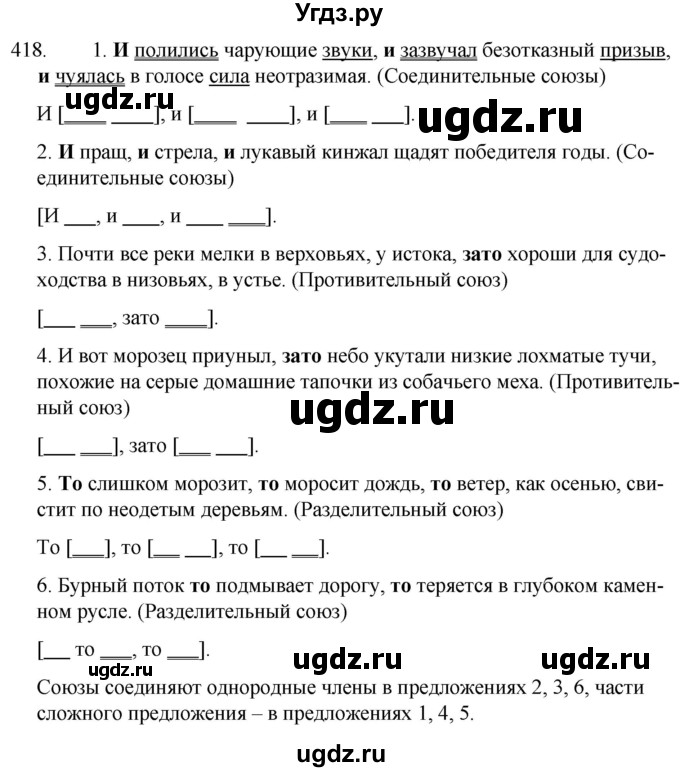 Угдз.ру

418. 1. И полились чарующие звуки, и зазвучал безотказный призыв, и чуялась в голосе сила неотразимая. (Соединительные союзы)

ugdz.ru

И [___ ___], и [___ ___], и [___ ___]. ugdz.ru

2. И пращ, и стрела, и лукавый кинжал щадят победителя годы. (Соединительные союзы)

[И ___, и ___, и ___ ___].

3. Почти все реки мелки в верховьях, у истока, зато хороши для судоходства в низовьях, в устье. (Противительный союз)

[___ ___, зато ___].

4. И вот морозец приуныл, зато небо укутали низкие лохматые тучи, похожие на серые домашние тапочки из собачьего меха. (Противительный союз)

ugdz.ru

[___ ___], зато [___ ___].

5. То слишком морозит, то моросит дождь, то ветер, как осенью, свистит по неодетым деревьям. (Разделительный союз)

То [___], то [___ ___], то [___ ___].

6. Бурный поток то подмывает дорогу, то теряется в глубоком каменном русле. (Разделительный союз)

[___ то ___, то ___].

ugdz.ru ugdz.ru ugdz.ru

Союзы соединяют однородные члены в предложениях 2, 3, 6, части сложного предложения – в предложениях 1, 4, 5.

ugdz.ru